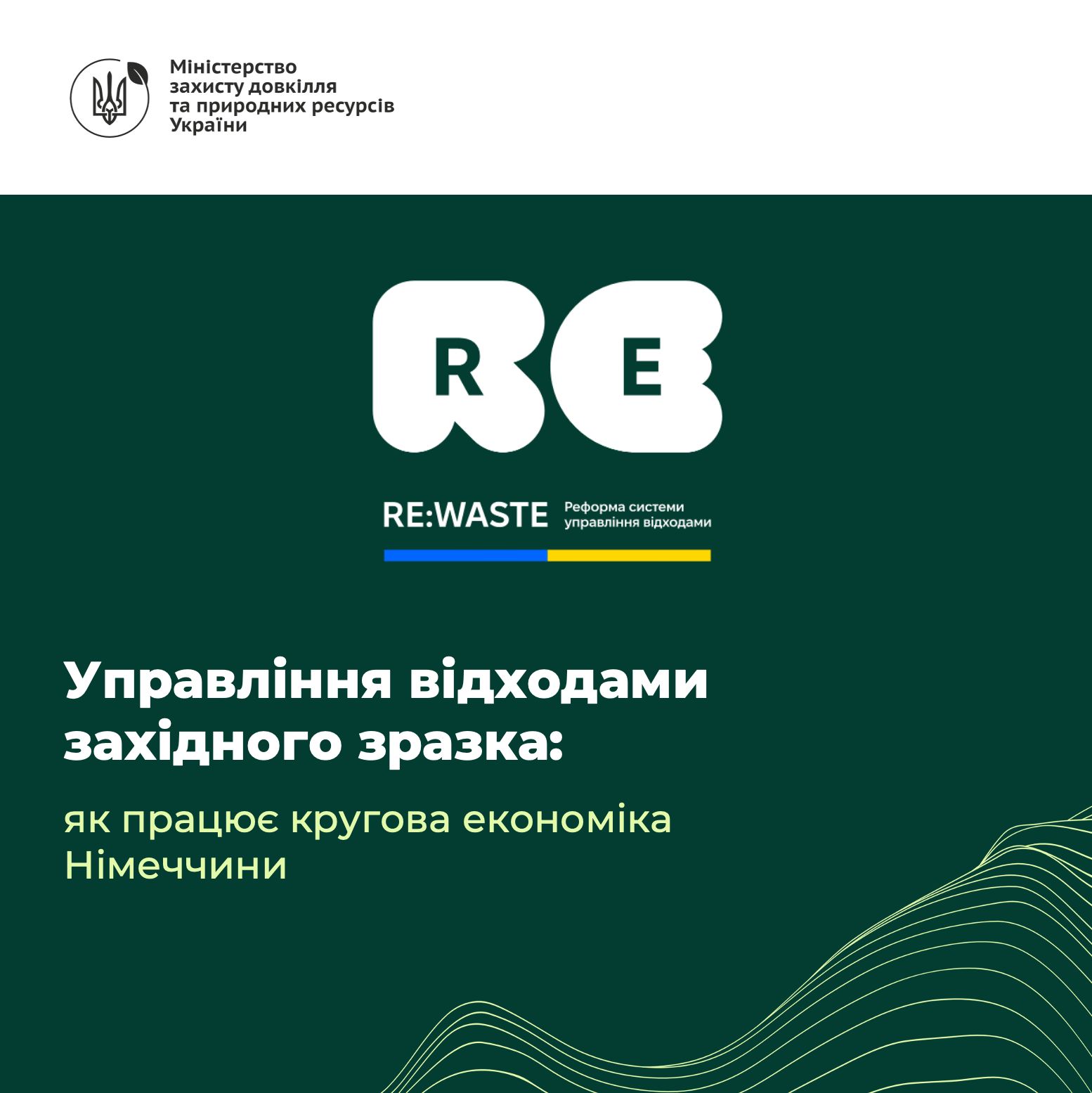 Міністерство
захисту довкілля
та природних ресурсів
України

RE

RE:WASTE
Реформа системи
управління відходами

Управління відходами західного зразка:

як працює кругова економіка Німеччини